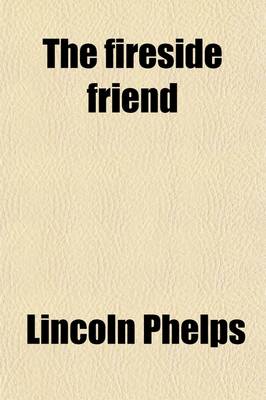 The fireside friend

Lincoln Phelps